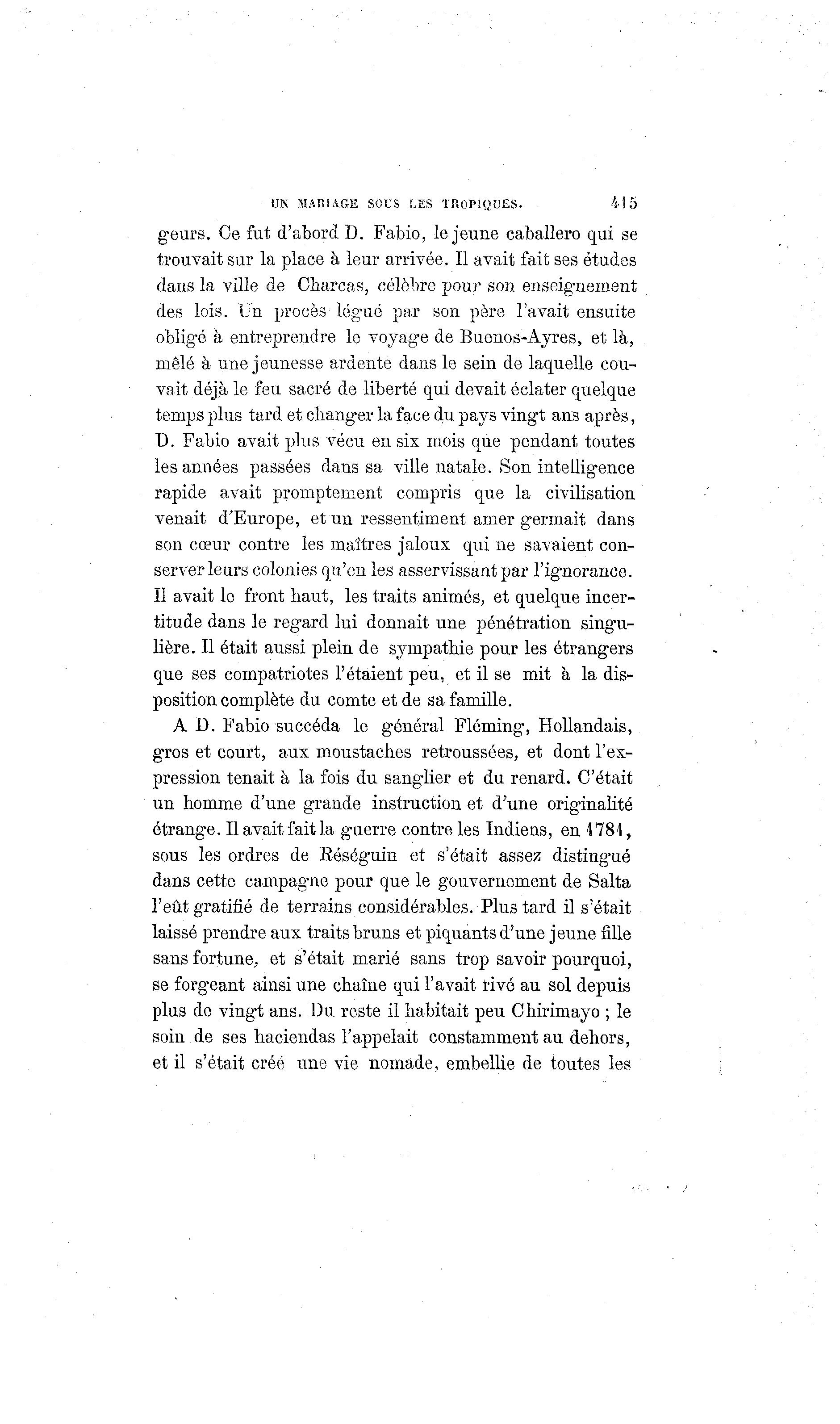 UN MARIAGE SOUS LES TROPIQUES. 415

geurs. Ce fut d'abord D. Fabio, le jeune caballero qui se trouvait sur la place à leur arrivée. Il avait fait ses études dans la ville de Charcas, célèbre pour son enseignement des lois. Un procès légué par son père l'avait ensuite obligé à entreprendre le voyage de Buenos-Ayres, et là, mêlé à une jeunesse ardente dans le sein de laquelle couvait déjà le feu sacré de liberté qui devait éclater quelque temps plus tard et changer la face du pays vingt ans après, D. Fabio avait plus vécu en six mois que pendant toutes les années passées dans sa ville natale. Son intelligence rapide avait promptement compris que la civilisation venait d'Europe, et un ressentiment amer germait dans son cœur contre les maîtres jaloux qui ne savaient conserver leurs colonies qu'en les asservissant par l'ignorance. Il avait le front haut, les traits animés, et quelque incertitude dans le regard lui donnait une pénétration singulière. Il était aussi plein de sympathie pour les étrangers que ses compatriotes l'étaient peu, et il se mit à la disposition complète du comte et de sa famille.

A D. Fabio succéda le général Fléming, Hollandais, gros et court, aux moustaches retroussées, et dont l'expression tenait à la fois du sanglier et du renard. C'était un homme d'une grande instruction et d'une originalité étrange. Il avait fait la guerre contre les Indiens, en 1781, sous les ordres de Réséguin et s'était assez distingué dans cette campagne pour que le gouvernement de Salta l'eût gratifié de terrains considérables. Plus tard il s'était laissé prendre aux traits bruns et piquants d'une jeune fille sans fortune, et s'était marié sans trop savoir pourquoi, se forgeant ainsi une chaîne qui l'avait rivé au sol depuis plus de vingt ans. Du reste il habitait peu Chirimayo ; le soin de ses haciendas l'appelait constamment au dehors, et il s'était créé une vie nomade, embellie de toutes les